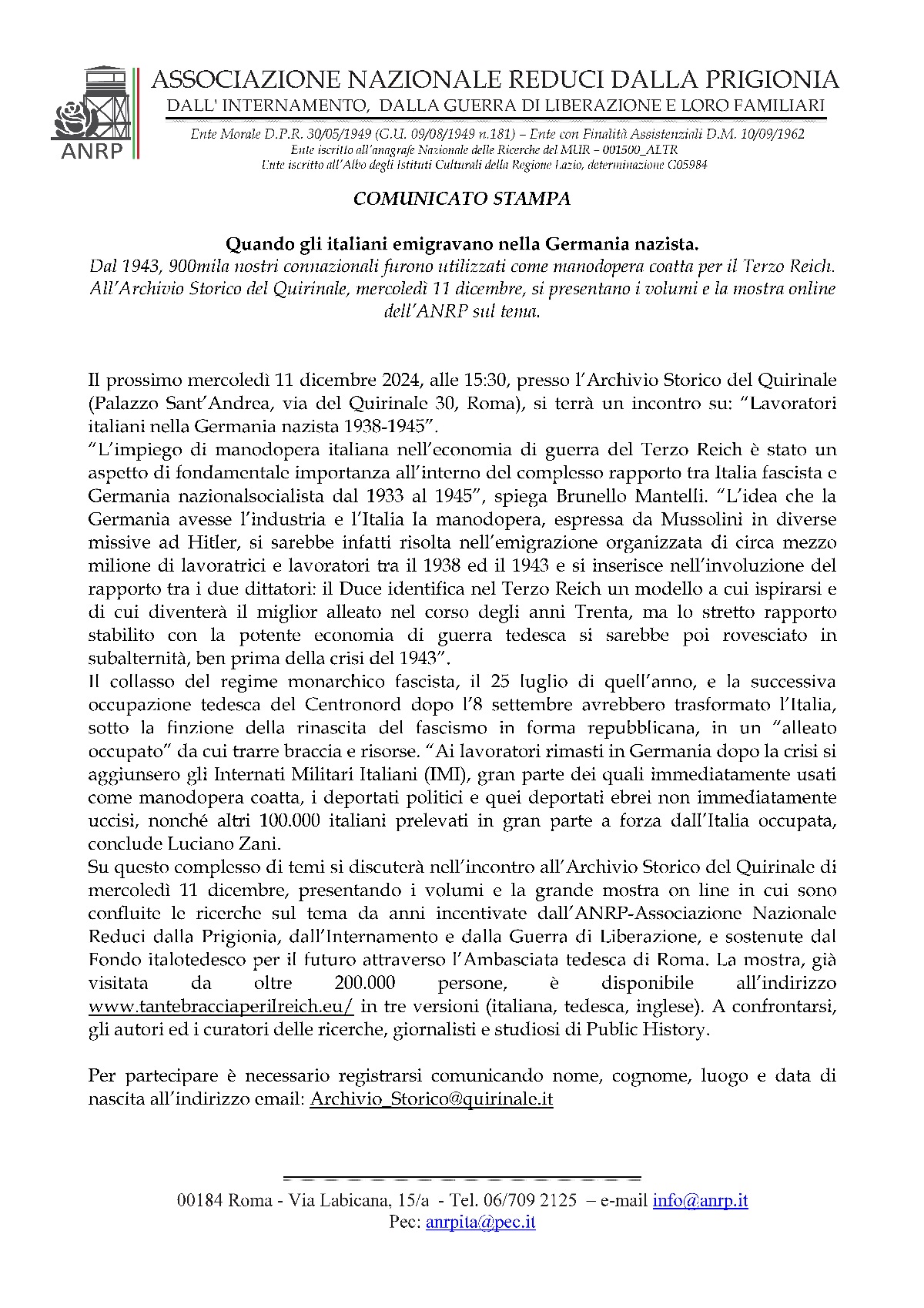 ANRP

ASSOCIAZIONE NAZIONALE REDUCI DALLA PRIGIONIA
DALL' INTERNAMENTO, DALLA GUERRA DI LIBERAZIONE E LORO FAMILIARI

Ente Morale D.P.R. 30/05/1949 (G.U. 09/08/1949 n.181) – Ente con Finalità Assistenziali D.M. 10/09/1962
Ente iscritto all'anagrafe Nazionale delle Ricerche del MUR – 001500_ALTR
Ente iscritto all'Albo degli Istituti Culturali della Regione Lazio, determinazione G05984

COMUNICATO STAMPA

Quando gli italiani emigravano nella Germania nazista.
Dal 1943, 900mila nostri connazionali furono utilizzati come manodopera coatta per il Terzo Reich. All'Archivio Storico del Quirinale, mercoledì 11 dicembre, si presentano i volumi e la mostra online dell'ANRP sul tema.

Il prossimo mercoledì 11 dicembre 2024, alle 15:30, presso l'Archivio Storico del Quirinale (Palazzo Sant'Andrea, via del Quirinale 30, Roma), si terrà un incontro su: "Lavoratori italiani nella Germania nazista 1938-1945".
"L'impiego di manodopera italiana nell'economia di guerra del Terzo Reich è stato un aspetto di fondamentale importanza all'interno del complesso rapporto tra Italia fascista e Germania nazionalsocialista dal 1933 al 1945", spiega Brunello Mantelli. "L'idea che la Germania avesse l'industria e l'Italia la manodopera, espressa da Mussolini in diverse missive ad Hitler, si sarebbe infatti risolta nell'emigrazione organizzata di circa mezzo milione di lavoratrici e lavoratori tra il 1938 ed il 1943 e si inserisce nell'involuzione del rapporto tra i due dittatori: il Duce identifica nel Terzo Reich un modello a cui ispirarsi e di cui diventerà il miglior alleato nel corso degli anni Trenta, ma lo stretto rapporto stabilito con la potente economia di guerra tedesca si sarebbe poi rovesciato in subalternità, ben prima della crisi del 1943".
Il collasso del regime monarchico fascista, il 25 luglio di quell'anno, e la successiva occupazione tedesca del Centronord dopo l'8 settembre avrebbero trasformato l'Italia, sotto la finzione della rinascita del fascismo in forma repubblicana, in un "alleato occupato" da cui trarre braccia e risorse. "Ai lavoratori rimasti in Germania dopo la crisi si aggiunsero gli Internati Militari Italiani (IMI), gran parte dei quali immediatamente usati come manodopera coatta, i deportati politici e quei deportati ebrei non immediatamente uccisi, nonché altri 100.000 italiani prelevati in gran parte a forza dall'Italia occupata, conclude Luciano Zani.
Su questo complesso di temi si discuterà nell'incontro all'Archivio Storico del Quirinale di mercoledì 11 dicembre, presentando i volumi e la grande mostra on line in cui sono confluite le ricerche sul tema da anni incentivate dall'ANRP-Associazione Nazionale Reduci dalla Prigionia, dall'Internamento e dalla Guerra di Liberazione, e sostenute dal Fondo italotedesco per il futuro attraverso l'Ambasciata tedesca di Roma. La mostra, già visitata da oltre 200.000 persone, è disponibile all'indirizzo www.tantebracciaperilreich.eu/ in tre versioni (italiana, tedesca, inglese). A confrontarsi, gli autori ed i curatori delle ricerche, giornalisti e studiosi di Public History.

Per partecipare è necessario registrarsi comunicando nome, cognome, luogo e data di nascita all'indirizzo email: Archivio_Storico@quirinale.it

00184 Roma - Via Labicana, 15/a - Tel. 06/709 2125 – e-mail info@anrp.it
Pec: anrpita@pec.it